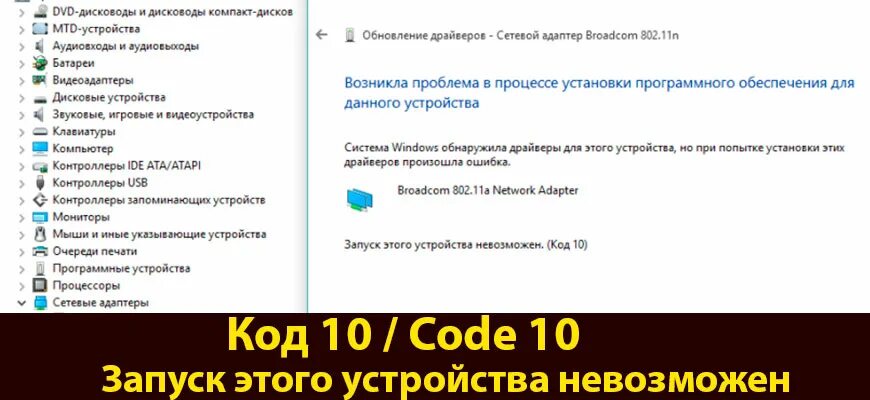 DVD-дисководы и дисководы компакт-дисков
MTD-устройства
Аудиовходы и аудиовыходы
Батареи
Видеоадаптеры
Дисковые устройства
Звуковые, игровые и видеоустройства
Клавиатуры
Компьютер
Контроллеры IDE ATA/ATAPI
Контроллеры USB
Контроллеры запоминающих устройств
Мониторы
Мыши и иные указывающие устройства
Очереди печати
Программные устройства
Процессоры
Сетевые адаптеры

Обновление драйверов - Сетевой адаптер Broadcom 802.11n

Возникла проблема в процессе установки программного обеспечения для данного устройства

Система Windows обнаружила драйверы для этого устройства, но при попытке установки этих драйверов произошла ошибка.

Broadcom 802.11a Network Adapter

Запуск этого устройства невозможен. (Код 10)

Код 10 / Code 10
Запуск этого устройства невозможен